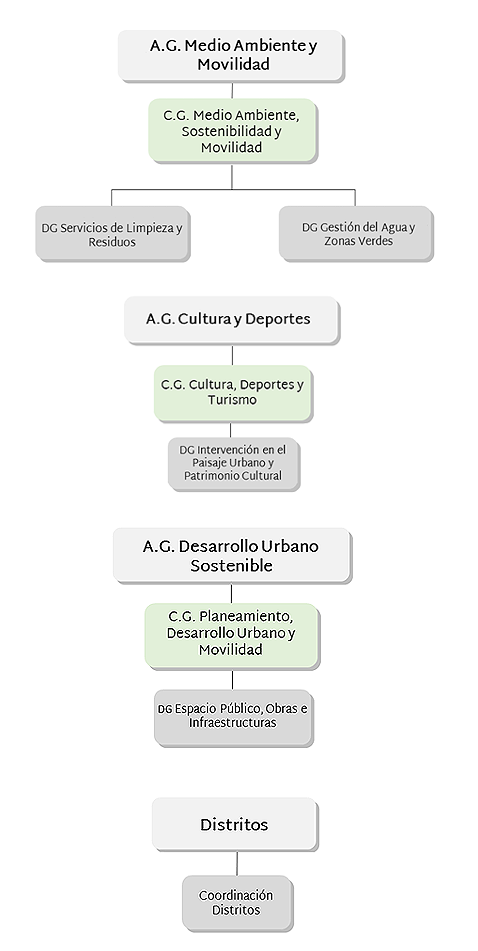 A.G. Medio Ambiente y Movilidad

C.G. Medio Ambiente, Sostenibilidad y Movilidad

DG Servicios de Limpieza y Residuos

DG Gestión del Agua y Zonas Verdes

A.G. Cultura y Deportes

C.G. Cultura, Deportes y Turismo

DG Intervención en el Paisaje Urbano y Patrimonio Cultural

A.G. Desarrollo Urbano Sostenible

C.G. Planeamiento, Desarrollo Urbano y Movilidad

DG Espacio Público, Obras e Infraestructuras

Distritos

Coordinación Distritos